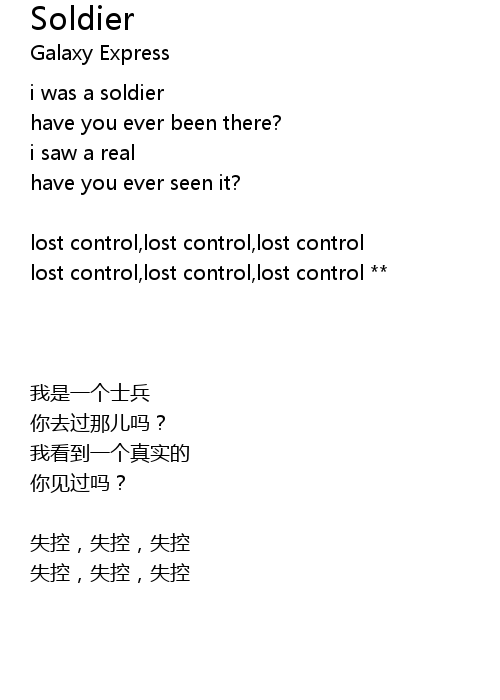 Soldier
Galaxy Express

i was a soldier
have you ever been there?
i saw a real
have you ever seen it?

lost control,lost control,lost control
lost control,lost control,lost control **

我是一个士兵
你去过那儿吗？
我看到一个真实的
你见过吗？

失控，失控，失控
失控，失控，失控